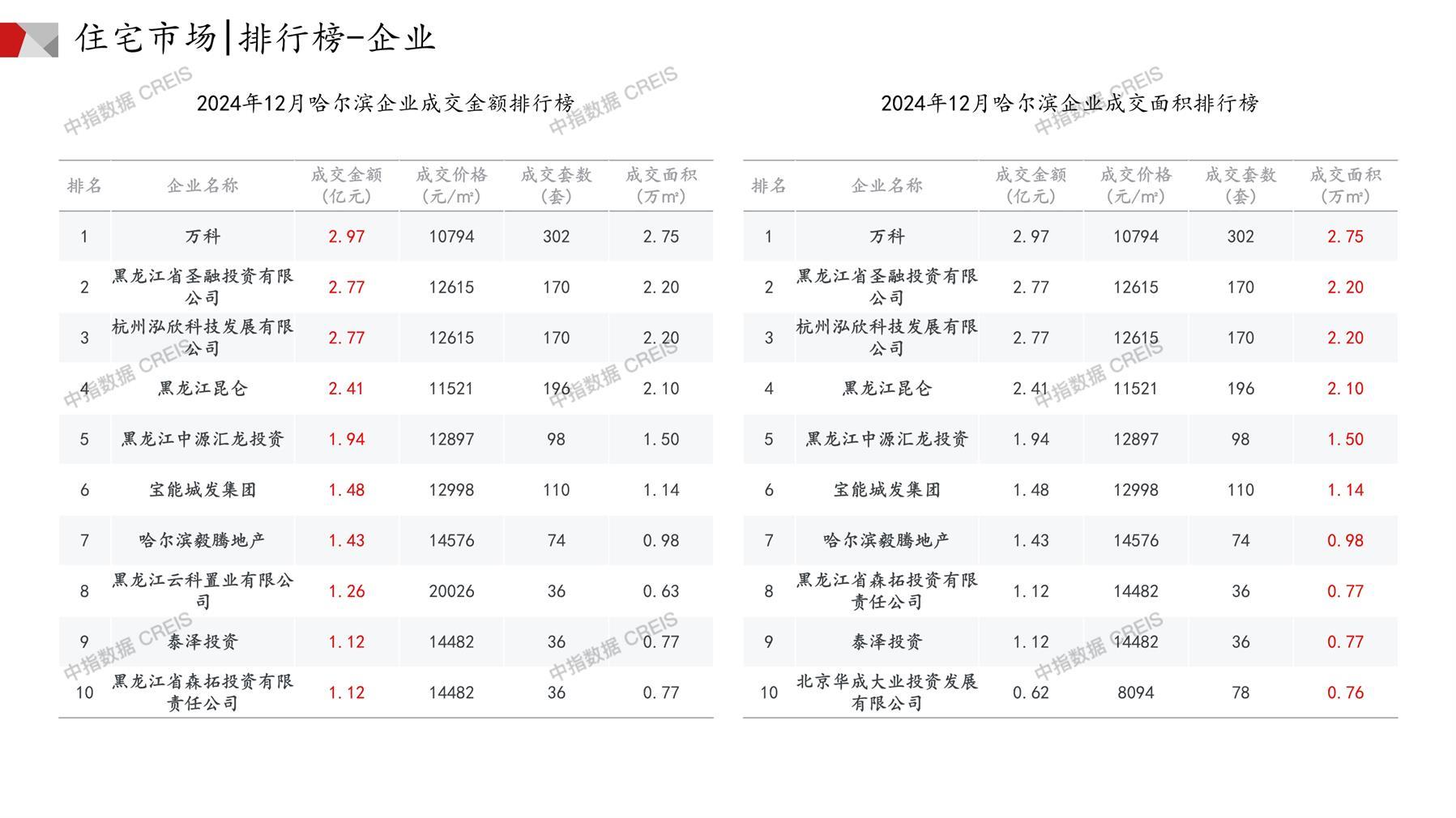 住宅市场|排行榜-企业

2024年12月哈尔滨企业成交金额排行榜

| 排名 | 企业名称 | 成交金额（亿元） | 成交价格（元/m²） | 成交套数（套） | 成交面积（万m²） |
|---|---|---|---|---|---|
| 1 | 万科 | 2.97 | 10794 | 302 | 2.75 |
| 2 | 黑龙江省圣融投资有限公司 | 2.77 | 12615 | 170 | 2.20 |
| 3 | 杭州泓欣科技发展有限公司 | 2.77 | 12615 | 170 | 2.20 |
| 4 | 黑龙江昆仑 | 2.41 | 11521 | 196 | 2.10 |
| 5 | 黑龙江中源汇龙投资 | 1.94 | 12897 | 98 | 1.50 |
| 6 | 宝能城发集团 | 1.48 | 12998 | 110 | 1.14 |
| 7 | 哈尔滨毅腾地产 | 1.43 | 14576 | 74 | 0.98 |
| 8 | 黑龙江云科置业有限公司 | 1.26 | 20026 | 36 | 0.63 |
| 9 | 泰泽投资 | 1.12 | 14482 | 36 | 0.77 |
| 10 | 黑龙江省森拓投资有限责任公司 | 1.12 | 14482 | 36 | 0.77 |

2024年12月哈尔滨企业成交面积排行榜

| 排名 | 企业名称 | 成交金额（亿元） | 成交价格（元/m²） | 成交套数（套） | 成交面积（万m²） |
|---|---|---|---|---|---|
| 1 | 万科 | 2.97 | 10794 | 302 | 2.75 |
| 2 | 黑龙江省圣融投资有限公司 | 2.77 | 12615 | 170 | 2.20 |
| 3 | 杭州泓欣科技发展有限公司 | 2.77 | 12615 | 170 | 2.20 |
| 4 | 黑龙江昆仑 | 2.41 | 11521 | 196 | 2.10 |
| 5 | 黑龙江中源汇龙投资 | 1.94 | 12897 | 98 | 1.50 |
| 6 | 宝能城发集团 | 1.48 | 12998 | 110 | 1.14 |
| 7 | 哈尔滨毅腾地产 | 1.43 | 14576 | 74 | 0.98 |
| 8 | 黑龙江省森拓投资有限责任公司 | 1.12 | 14482 | 36 | 0.77 |
| 9 | 泰泽投资 | 1.12 | 14482 | 36 | 0.77 |
| 10 | 北京华成大业投资发展有限公司 | 0.62 | 8094 | 78 | 0.76 |

中指数据 CREIS